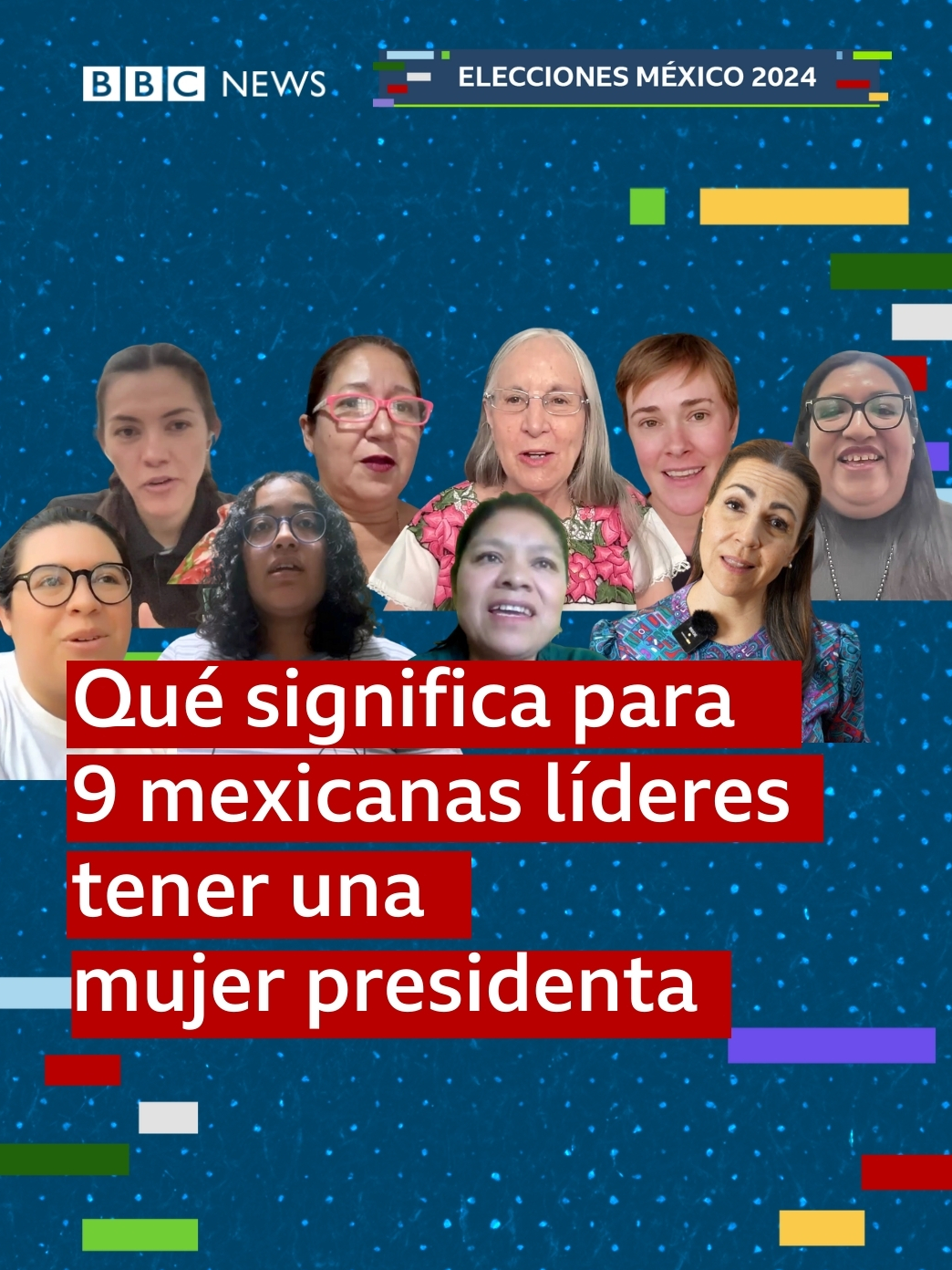 BBC NEWS

ELECCIONES MÉXICO 2024

Qué significa para 9 mexicanas líderes tener una mujer presidenta